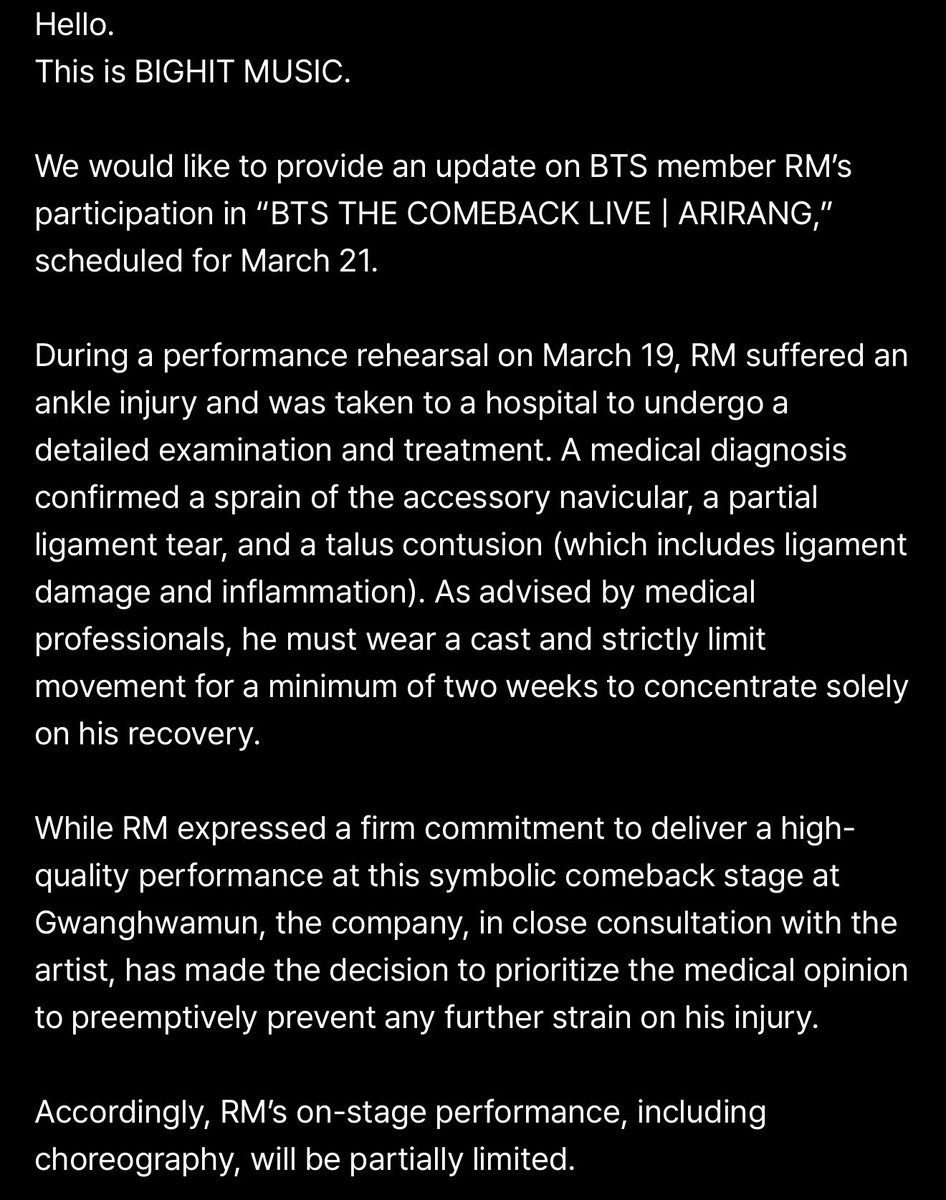 Hello.
This is BIGHIT MUSIC.

We would like to provide an update on BTS member RM's participation in "BTS THE COMEBACK LIVE | ARIRANG," scheduled for March 21.

During a performance rehearsal on March 19, RM suffered an ankle injury and was taken to a hospital to undergo a detailed examination and treatment. A medical diagnosis confirmed a sprain of the accessory navicular, a partial ligament tear, and a talus contusion (which includes ligament damage and inflammation). As advised by medical professionals, he must wear a cast and strictly limit movement for a minimum of two weeks to concentrate solely on his recovery.

While RM expressed a firm commitment to deliver a high-quality performance at this symbolic comeback stage at Gwanghwamun, the company, in close consultation with the artist, has made the decision to prioritize the medical opinion to preemptively prevent any further strain on his injury.

Accordingly, RM's on-stage performance, including choreography, will be partially limited.